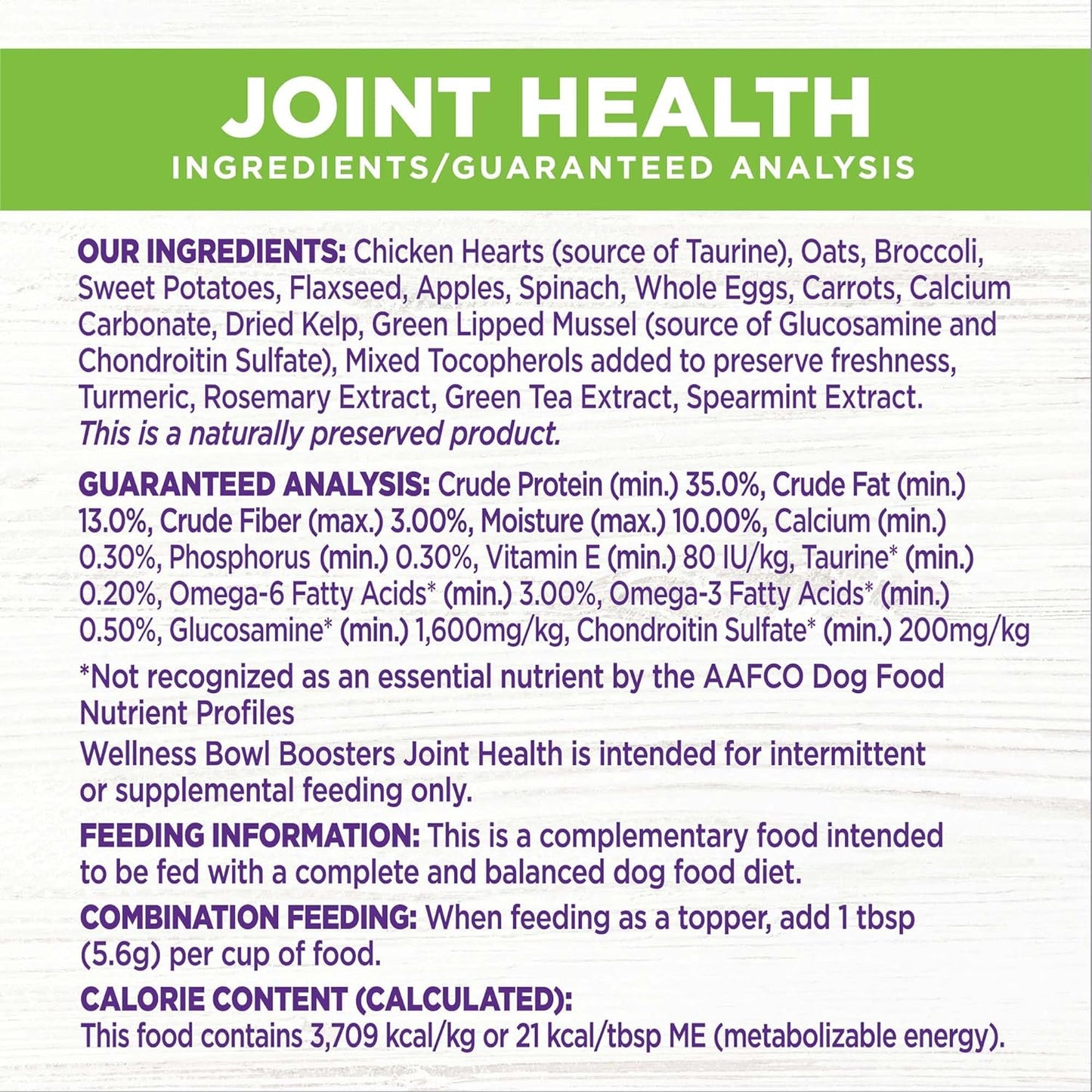 JOINT HEALTH
INGREDIENTS/GUARANTEED ANALYSIS

OUR INGREDIENTS: Chicken Hearts (source of Taurine), Oats, Broccoli, Sweet Potatoes, Flaxseed, Apples, Spinach, Whole Eggs, Carrots, Calcium Carbonate, Dried Kelp, Green Lipped Mussel (source of Glucosamine and Chondroitin Sulfate), Mixed Tocopherols added to preserve freshness, Turmeric, Rosemary Extract, Green Tea Extract, Spearmint Extract. This is a naturally preserved product.

GUARANTEED ANALYSIS: Crude Protein (min.) 35.0%, Crude Fat (min.) 13.0%, Crude Fiber (max.) 3.00%, Moisture (max.) 10.00%, Calcium (min.) 0.30%, Phosphorus (min.) 0.30%, Vitamin E (min.) 80 IU/kg, Taurine* (min.) 0.20%, Omega-6 Fatty Acids* (min.) 3.00%, Omega-3 Fatty Acids* (min.) 0.50%, Glucosamine* (min.) 1,600mg/kg, Chondroitin Sulfate* (min.) 200mg/kg

*Not recognized as an essential nutrient by the AAFCO Dog Food Nutrient Profiles

Wellness Bowl Boosters Joint Health is intended for intermittent or supplemental feeding only.

FEEDING INFORMATION: This is a complementary food intended to be fed with a complete and balanced dog food diet.

COMBINATION FEEDING: When feeding as a topper, add 1 tbsp (5.6g) per cup of food.

CALORIE CONTENT (CALCULATED):
This food contains 3,709 kcal/kg or 21 kcal/tbsp ME (metabolizable energy).